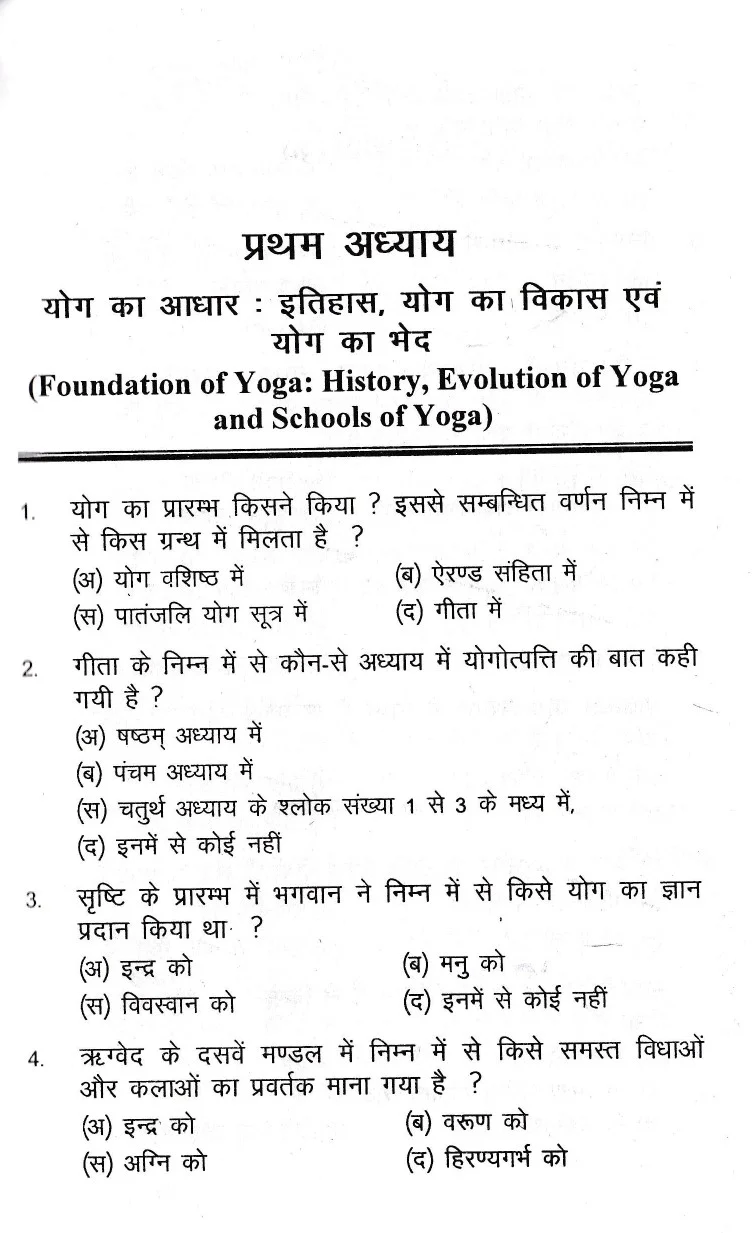 प्रथम अध्याय

योग का आधार : इतिहास, योग का विकास एवं योग का भेद

(Foundation of Yoga: History, Evolution of Yoga and Schools of Yoga)

1. योग का प्रारम्भ किसने किया ? इससे सम्बन्धित वर्णन निम्न में से किस ग्रन्थ में मिलता है ?
(अ) योग वशिष्ठ में (ब) ऐरण्ड संहिता में
(स) पातंजलि योग सूत्र में (द) गीता में

2. गीता के निम्न में से कौन-से अध्याय में योगोत्पत्ति की बात कही गयी है ?
(अ) षष्ठम् अध्याय में
(ब) पंचम अध्याय में
(स) चतुर्थ अध्याय के श्लोक संख्या 1 से 3 के मध्य में,
(द) इनमें से कोई नहीं

3. सृष्टि के प्रारम्भ में भगवान ने निम्न में से किसे योग का ज्ञान प्रदान किया था ?
(अ) इन्द्र को (ब) मनु को
(स) विवस्वान को (द) इनमें से कोई नहीं

4. ऋग्वेद के दसवें मण्डल में निम्न में से किसे समस्त विधाओं और कलाओं का प्रवर्तक माना गया है ?
(अ) इन्द्र को (ब) वरूण को
(स) अग्नि को (द) हिरण्यगर्भ को